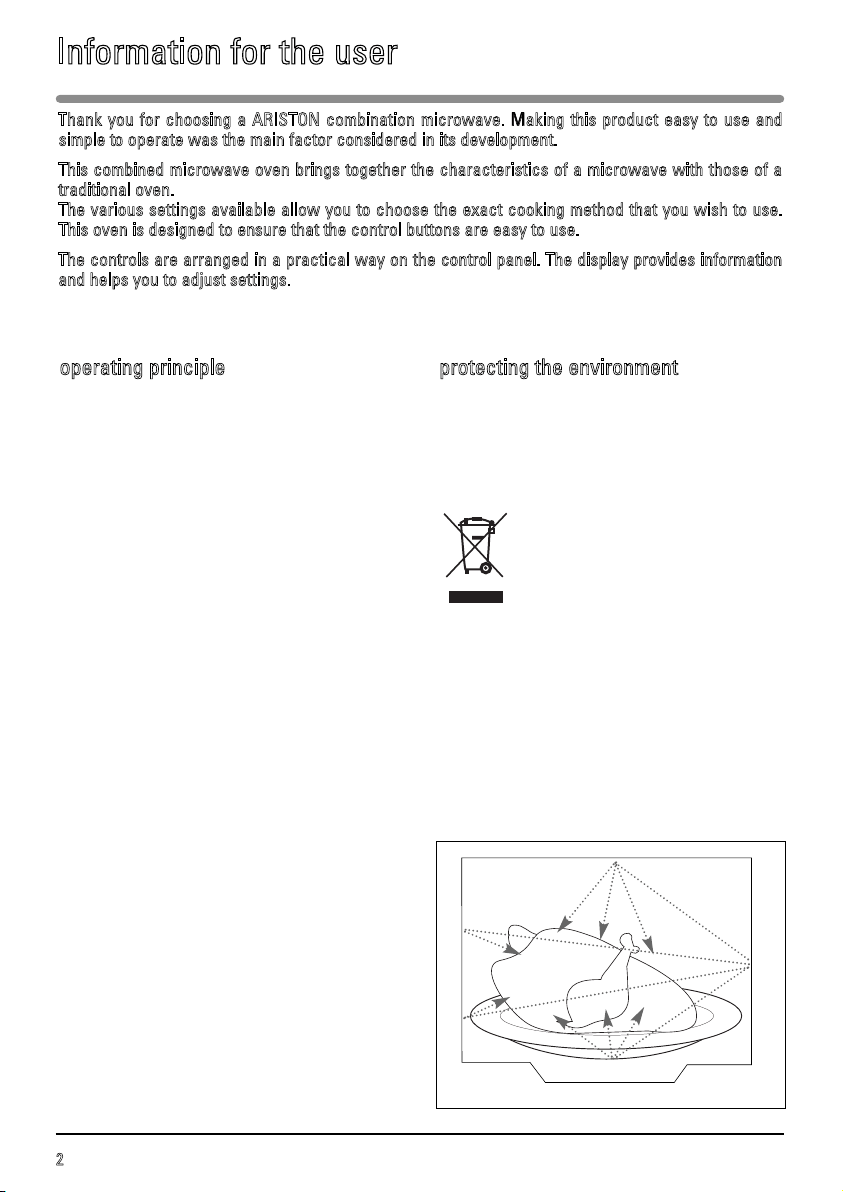 Information for the user

Thank you for choosing a ARISTON combination microwave. Making this product easy to use and simple to operate was the main factor considered in its development.

This combined microwave oven brings together the characteristics of a microwave with those of a traditional oven.
The various settings available allow you to choose the exact cooking method that you wish to use. This oven is designed to ensure that the control buttons are easy to use.

The controls are arranged in a practical way on the control panel. The display provides information and helps you to adjust settings.

operating principle

protecting the environment

2